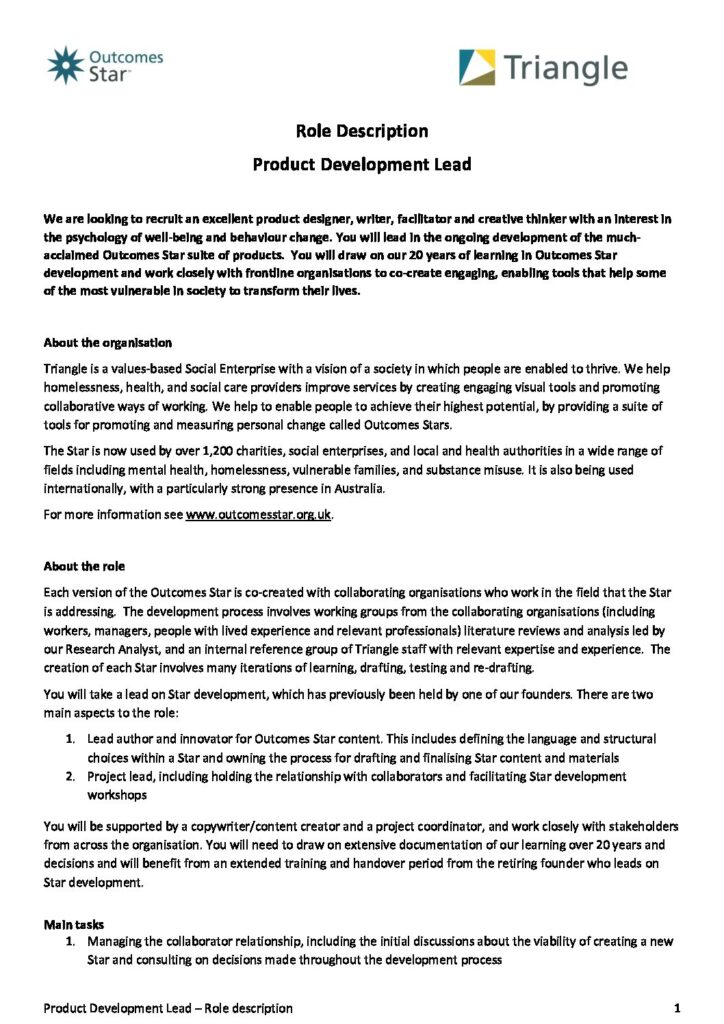 Outcomes Star™

Triangle

Role Description

Product Development Lead

We are looking to recruit an excellent product designer, writer, facilitator and creative thinker with an interest in the psychology of well-being and behaviour change. You will lead in the ongoing development of the much-acclaimed Outcomes Star suite of products. You will draw on our 20 years of learning in Outcomes Star development and work closely with frontline organisations to co-create engaging, enabling tools that help some of the most vulnerable in society to transform their lives.

About the organisation

Triangle is a values-based Social Enterprise with a vision of a society in which people are enabled to thrive. We help homelessness, health, and social care providers improve services by creating engaging visual tools and promoting collaborative ways of working. We help to enable people to achieve their highest potential, by providing a suite of tools for promoting and measuring personal change called Outcomes Stars.

The Star is now used by over 1,200 charities, social enterprises, and local and health authorities in a wide range of fields including mental health, homelessness, vulnerable families, and substance misuse. It is also being used internationally, with a particularly strong presence in Australia.

For more information see www.outcomesstar.org.uk.

About the role

Each version of the Outcomes Star is co-created with collaborating organisations who work in the field that the Star is addressing. The development process involves working groups from the collaborating organisations (including workers, managers, people with lived experience and relevant professionals) literature reviews and analysis led by our Research Analyst, and an internal reference group of Triangle staff with relevant expertise and experience. The creation of each Star involves many iterations of learning, drafting, testing and re-drafting.

You will take a lead on Star development, which has previously been held by one of our founders. There are two main aspects to the role:

1. Lead author and innovator for Outcomes Star content. This includes defining the language and structural choices within a Star and owning the process for drafting and finalising Star content and materials
2. Project lead, including holding the relationship with collaborators and facilitating Star development workshops

You will be supported by a copywriter/content creator and a project coordinator, and work closely with stakeholders from across the organisation. You will need to draw on extensive documentation of our learning over 20 years and decisions and will benefit from an extended training and handover period from the retiring founder who leads on Star development.

Main tasks

1. Managing the collaborator relationship, including the initial discussions about the viability of creating a new Star and consulting on decisions made throughout the development process

Product Development Lead – Role description 1